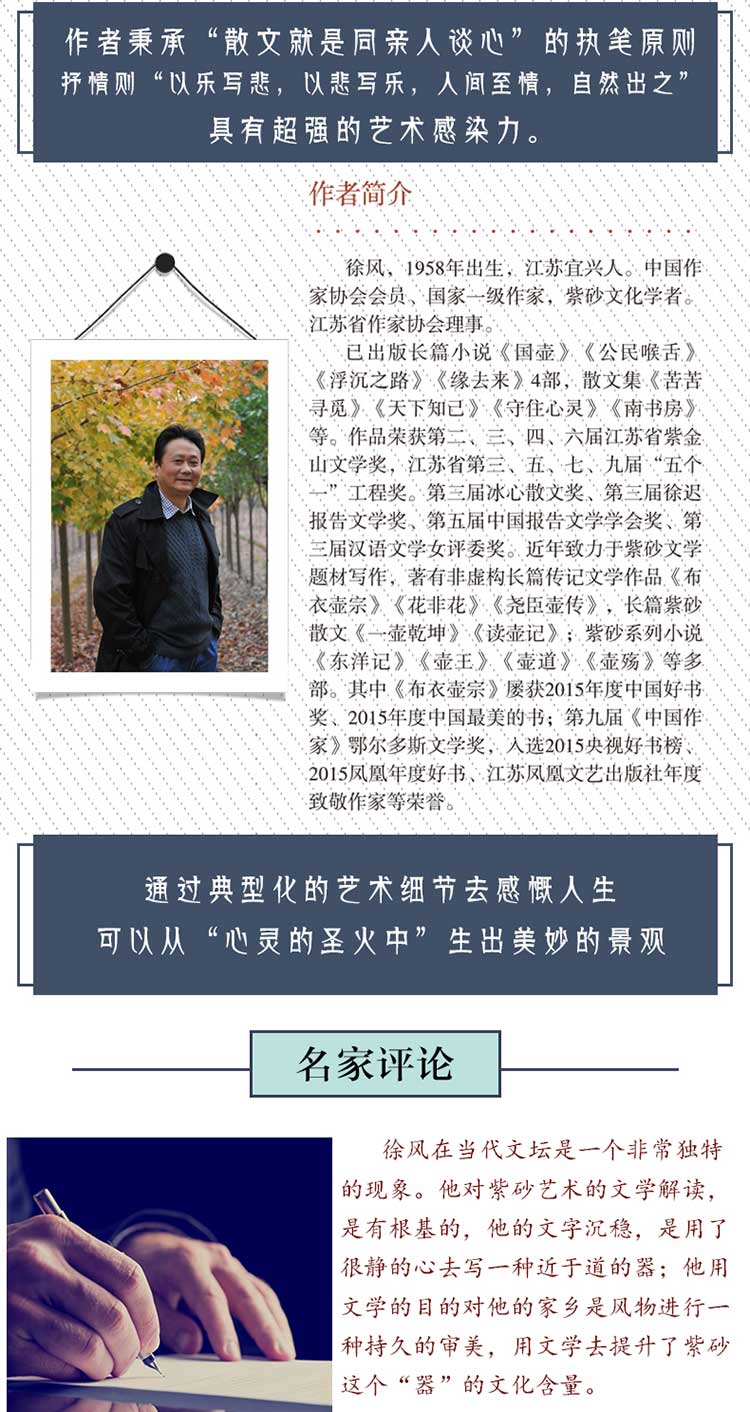 作者秉承“散文就是同亲人谈心”的执笔原则
抒情则“以乐写悲，以悲写乐，人间至情，自然出之”
具有超强的艺术感染力。

作者简介

徐风，1958年出生，江苏宜兴人。中国作家协会会员、国家一级作家，紫砂文化学者。江苏省作家协会理事。

已出版长篇小说《国壶》《公民喉舌》《浮沉之路》《缘去来》4部，散文集《苦苦寻觅》《天下知己》《守住心灵》《南书房》等。作品荣获第二、三、四、六届江苏省紫金山文学奖，江苏省第三、五、七、九届“五个一”工程奖。第三届冰心散文奖、第三届徐迟报告文学奖、第五届中国报告文学学会奖、第三届汉语文学女评委奖。近年致力于紫砂文学题材写作，著有非虚构长篇传记文学作品《布衣壶宗》《花非花》《尧臣壶传》，长篇紫砂散文《一壶乾坤》《读壶记》；紫砂系列小说《东洋记》《壶王》《壶道》《壶殇》等多部。其中《布衣壶宗》屡获2015年度中国好书奖、2015年度中国最美的书；第九届《中国作家》鄂尔多斯文学奖，入选2015央视好书榜、2015凤凰年度好书、江苏凤凰文艺出版社年度致敬作家等荣誉。

通过典型化的艺术细节去感慨人生
可以从“心灵的圣火中”生出美妙的景观

名家评论

徐风在当代文坛是一个非常独特的现象。他对紫砂艺术的文学解读，是有根基的，他的文字沉稳，是用了很静的心去写一种近于道的器；他用文学的目的对他的家乡是风物进行一种持久的审美，用文学去提升了紫砂这个“器”的文化含量。